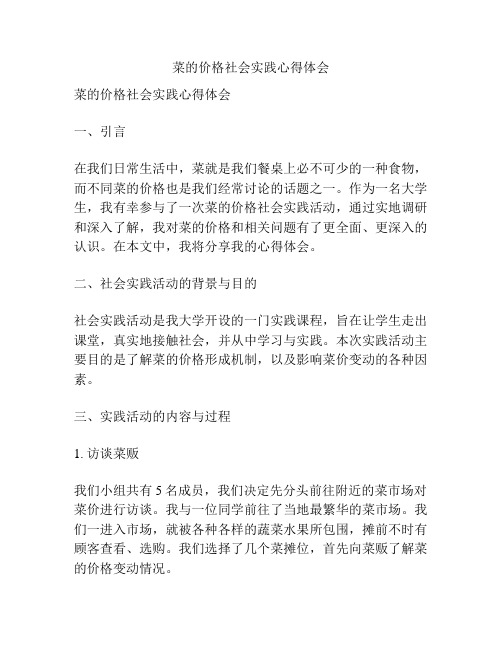 菜的价格社会实践心得体会

菜的价格社会实践心得体会

一、引言

在我们日常生活中，菜就是我们餐桌上必不可少的一种食物，而不同菜的价格也是我们经常讨论的话题之一。作为一名大学生，我有幸参与了一次菜的价格社会实践活动，通过实地调研和深入了解，我对菜的价格和相关问题有了更全面、更深入的认识。在本文中，我将分享我的心得体会。

二、社会实践活动的背景与目的

社会实践活动是我大学开设的一门实践课程，旨在让学生走出课堂，真实地接触社会，并从中学习与实践。本次实践活动主要目的是了解菜的价格形成机制，以及影响菜价变动的各种因素。

三、实践活动的内容与过程

1. 访谈菜贩

我们小组共有 5 名成员，我们决定先分头前往附近的菜市场对菜价进行访谈。我与一位同学前往了当地最繁华的菜市场。我们一进入市场，就被各种各样的蔬菜水果所包围，摊前不时有顾客查看、选购。我们选择了几个菜摊位，首先向菜贩了解菜的价格变动情况。